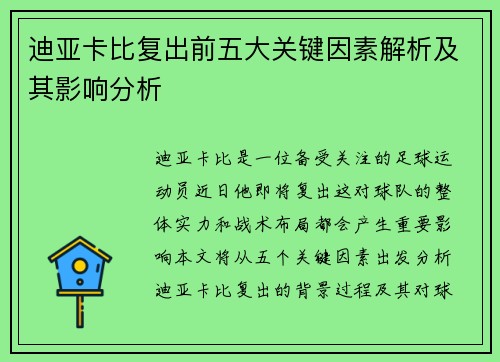 迪亚卡比复出前五大关键因素解析及其影响分析

迪亚卡比是一位备受关注的足球运动员近日他即将复出这对球队的整体实力和战术布局都会产生重要影响本文将从五个关键因素出发分析迪亚卡比复出的背景过程及其对球